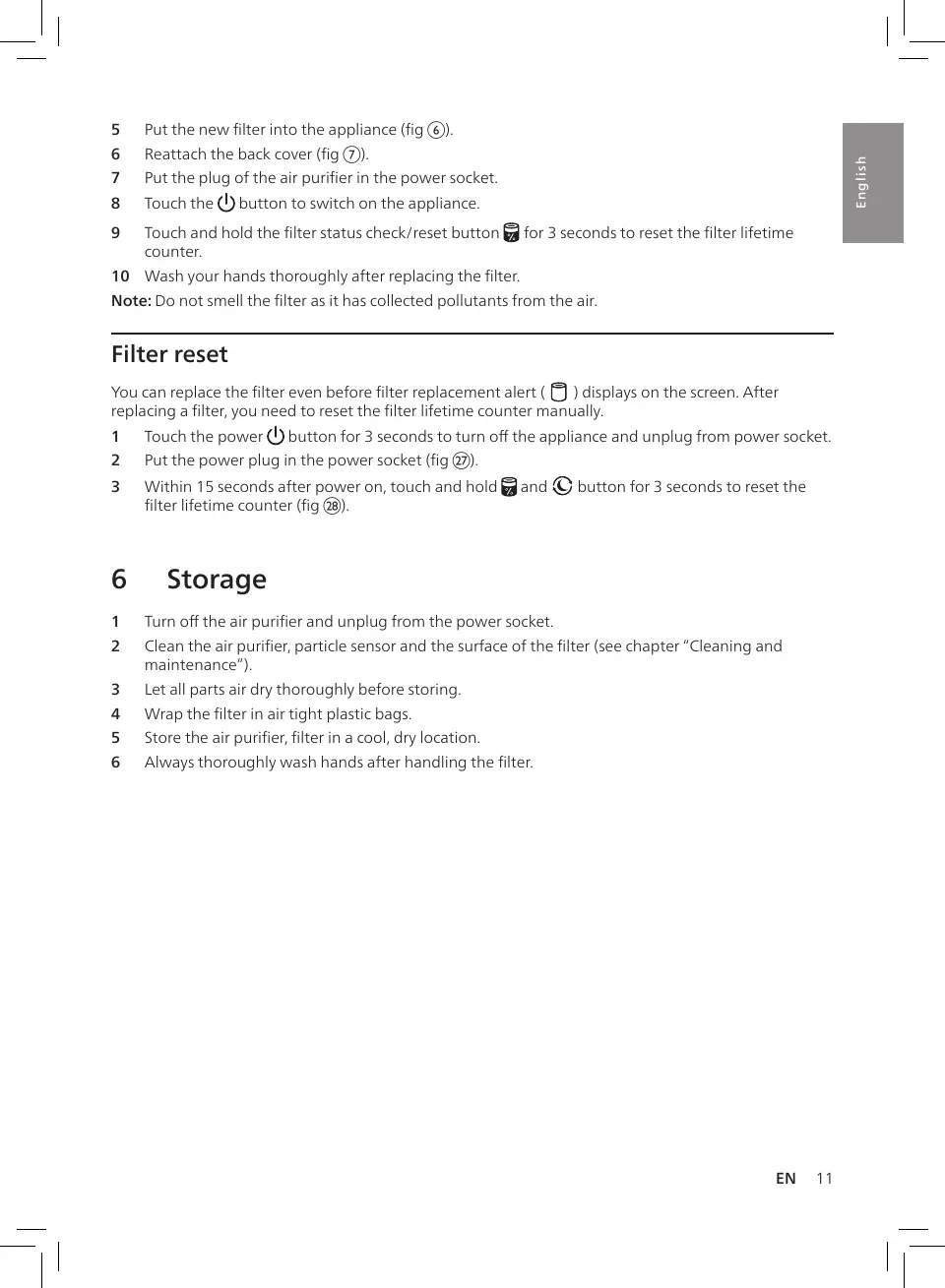 English

5 Put the new filter into the appliance (fig 6).
6 Reattach the back cover (fig 7).
7 Put the plug of the air purifier in the power socket.
8 Touch the button to switch on the appliance.
9 Touch and hold the filter status check/reset button for 3 seconds to reset the filter lifetime counter.
10 Wash your hands thoroughly after replacing the filter.
Note: Do not smell the filter as it has collected pollutants from the air.

Filter reset

You can replace the filter even before filter replacement alert ( ) displays on the screen. After replacing a filter, you need to reset the filter lifetime counter manually.
1 Touch the power button for 3 seconds to turn off the appliance and unplug from power socket.
2 Put the power plug in the power socket (fig 27).
3 Within 15 seconds after power on, touch and hold and button for 3 seconds to reset the filter lifetime counter (fig 28).

6 Storage

1 Turn off the air purifier and unplug from the power socket.
2 Clean the air purifier, particle sensor and the surface of the filter (see chapter “Cleaning and maintenance”).
3 Let all parts air dry thoroughly before storing.
4 Wrap the filter in air tight plastic bags.
5 Store the air purifier, filter in a cool, dry location.
6 Always thoroughly wash hands after handling the filter.

EN 11